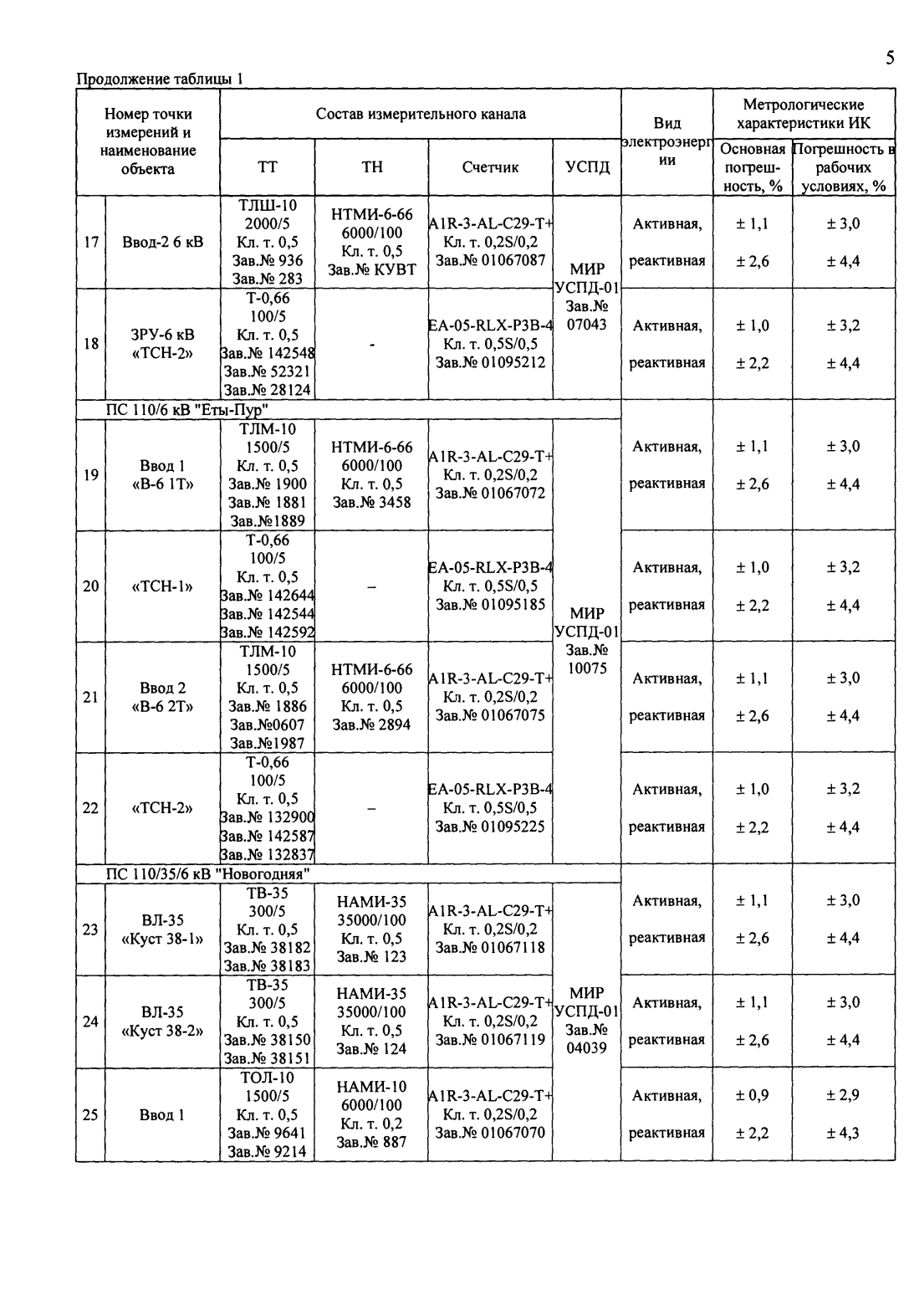 5

Продолжение таблицы 1

| Номер точки измерений и наименование объекта | | Состав измерительного канала | | | | Вид электроэнергии | Метрологические характеристики ИК | |
|---|---|---|---|---|---|---|---|---|
| | | ТТ | ТН | Счетчик | УСПД | | Основная погрешность, % | Погрешность в рабочих условиях, % |
| 17 | Ввод-2 6 кВ | ТЛШ-10 2000/5 Кл. т. 0,5 Зав.№ 936 Зав.№ 283 | НТМИ-6-66 6000/100 Кл. т. 0,5 Зав.№ КУВТ | A1R-3-AL-C29-T+ Кл. т. 0,2S/0,2 Зав.№ 01067087 | МИР УСПД-01 Зав.№ 07043 | Активная, реактивная | ± 1,1 ± 2,6 | ± 3,0 ± 4,4 |
| 18 | ЗРУ-6 кВ «ТСН-2» | Т-0,66 100/5 Кл. т. 0,5 Зав.№ 142548 Зав.№ 52321 Зав.№ 28124 | - | EA-05-RLX-P3B-4 Кл. т. 0,5S/0,5 Зав.№ 01095212 | | Активная, реактивная | ± 1,0 ± 2,2 | ± 3,2 ± 4,4 |
| ПС 110/6 кВ "Еты-Пур" | | | | | | | | |
| 19 | Ввод 1 «В-6 1Т» | ТЛМ-10 1500/5 Кл. т. 0,5 Зав.№ 1900 Зав.№ 1881 Зав.№1889 | НТМИ-6-66 6000/100 Кл. т. 0,5 Зав.№ 3458 | A1R-3-AL-C29-T+ Кл. т. 0,2S/0,2 Зав.№ 01067072 | МИР УСПД-01 Зав.№ 10075 | Активная, реактивная | ± 1,1 ± 2,6 | ± 3,0 ± 4,4 |
| 20 | «ТСН-1» | Т-0,66 100/5 Кл. т. 0,5 Зав.№ 142644 Зав.№ 142544 Зав.№ 142592 | – | EA-05-RLX-P3B-4 Кл. т. 0,5S/0,5 Зав.№ 01095185 | | Активная, реактивная | ± 1,0 ± 2,2 | ± 3,2 ± 4,4 |
| 21 | Ввод 2 «В-6 2Т» | ТЛМ-10 1500/5 Кл. т. 0,5 Зав.№ 1886 Зав.№0607 Зав.№1987 | НТМИ-6-66 6000/100 Кл. т. 0,5 Зав.№ 2894 | A1R-3-AL-C29-T+ Кл. т. 0,2S/0,2 Зав.№ 01067075 | | Активная, реактивная | ± 1,1 ± 2,6 | ± 3,0 ± 4,4 |
| 22 | «ТСН-2» | Т-0,66 100/5 Кл. т. 0,5 Зав.№ 132900 Зав.№ 142587 Зав.№ 132837 | – | EA-05-RLX-P3B-4 Кл. т. 0,5S/0,5 Зав.№ 01095225 | | Активная, реактивная | ± 1,0 ± 2,2 | ± 3,2 ± 4,4 |
| ПС 110/35/6 кВ "Новогодняя" | | | | | | | | |
| 23 | ВЛ-35 «Куст 38-1» | ТВ-35 300/5 Кл. т. 0,5 Зав.№ 38182 Зав.№ 38183 | НАМИ-35 35000/100 Кл. т. 0,5 Зав.№ 123 | A1R-3-AL-C29-T+ Кл. т. 0,2S/0,2 Зав.№ 01067118 | МИР УСПД-01 Зав.№ 04039 | Активная, реактивная | ± 1,1 ± 2,6 | ± 3,0 ± 4,4 |
| 24 | ВЛ-35 «Куст 38-2» | ТВ-35 300/5 Кл. т. 0,5 Зав.№ 38150 Зав.№ 38151 | НАМИ-35 35000/100 Кл. т. 0,5 Зав.№ 124 | A1R-3-AL-C29-T+ Кл. т. 0,2S/0,2 Зав.№ 01067119 | | Активная, реактивная | ± 1,1 ± 2,6 | ± 3,0 ± 4,4 |
| 25 | Ввод 1 | ТОЛ-10 1500/5 Кл. т. 0,5 Зав.№ 9641 Зав.№ 9214 | НАМИ-10 6000/100 Кл. т. 0,2 Зав.№ 887 | A1R-3-AL-C29-T+ Кл. т. 0,2S/0,2 Зав.№ 01067070 | | Активная, реактивная | ± 0,9 ± 2,2 | ± 2,9 ± 4,3 |